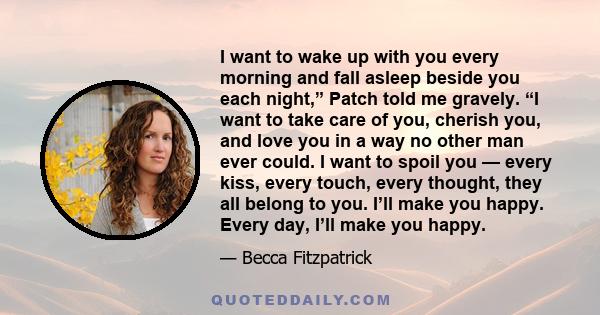 I want to wake up with you every morning and fall asleep beside you each night,” Patch told me gravely. “I want to take care of you, cherish you, and love you in a way no other man ever could. I want to spoil you — every kiss, every touch, every thought, they all belong to you. I’ll make you happy. Every day, I’ll make you happy.

— Becca Fitzpatrick

QUOTEDDAILY.COM